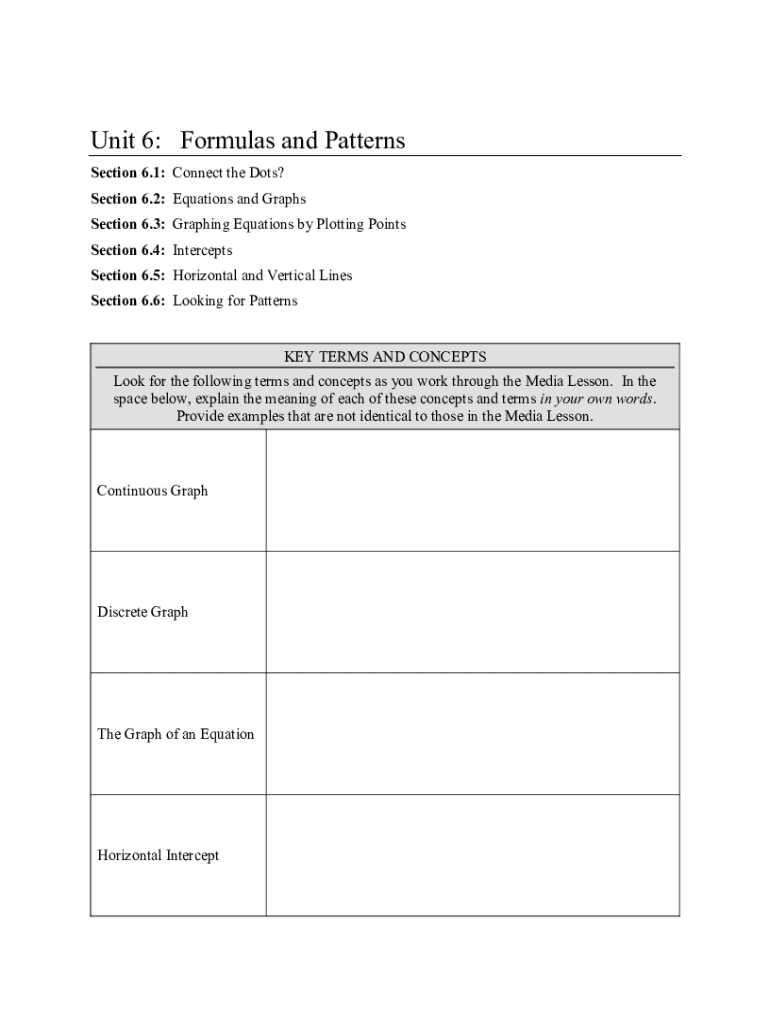 Unit 6: Formulas and Patterns

Section 6.1: Connect the Dots?

Section 6.2: Equations and Graphs

Section 6.3: Graphing Equations by Plotting Points

Section 6.4: Intercepts

Section 6.5: Horizontal and Vertical Lines

Section 6.6: Looking for Patterns

KEY TERMS AND CONCEPTS

Look for the following terms and concepts as you work through the Media Lesson. In the space below, explain the meaning of each of these concepts and terms in your own words. Provide examples that are not identical to those in the Media Lesson.

| | |
|---|---|
| Continuous Graph | |
| Discrete Graph | |
| The Graph of an Equation | |
| Horizontal Intercept | |